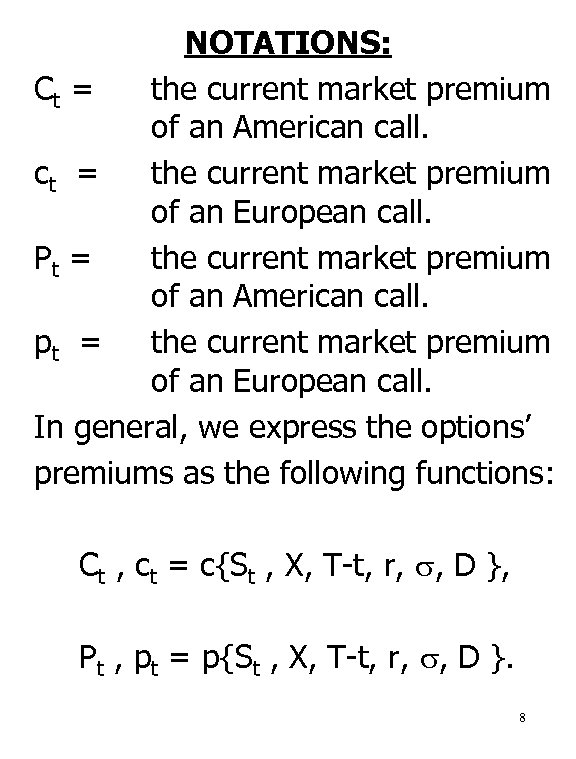 NOTATIONS:

$C_t$ = the current market premium of an American call.

$c_t$ = the current market premium of an European call.

$P_t$ = the current market premium of an American call.

$p_t$ = the current market premium of an European call.

In general, we express the options' premiums as the following functions:

$C_t$ , $c_t$ = c{$S_t$ , X, T-t, r, $\sigma$, D },

$P_t$ , $p_t$ = p{$S_t$ , X, T-t, r, $\sigma$, D }.

8